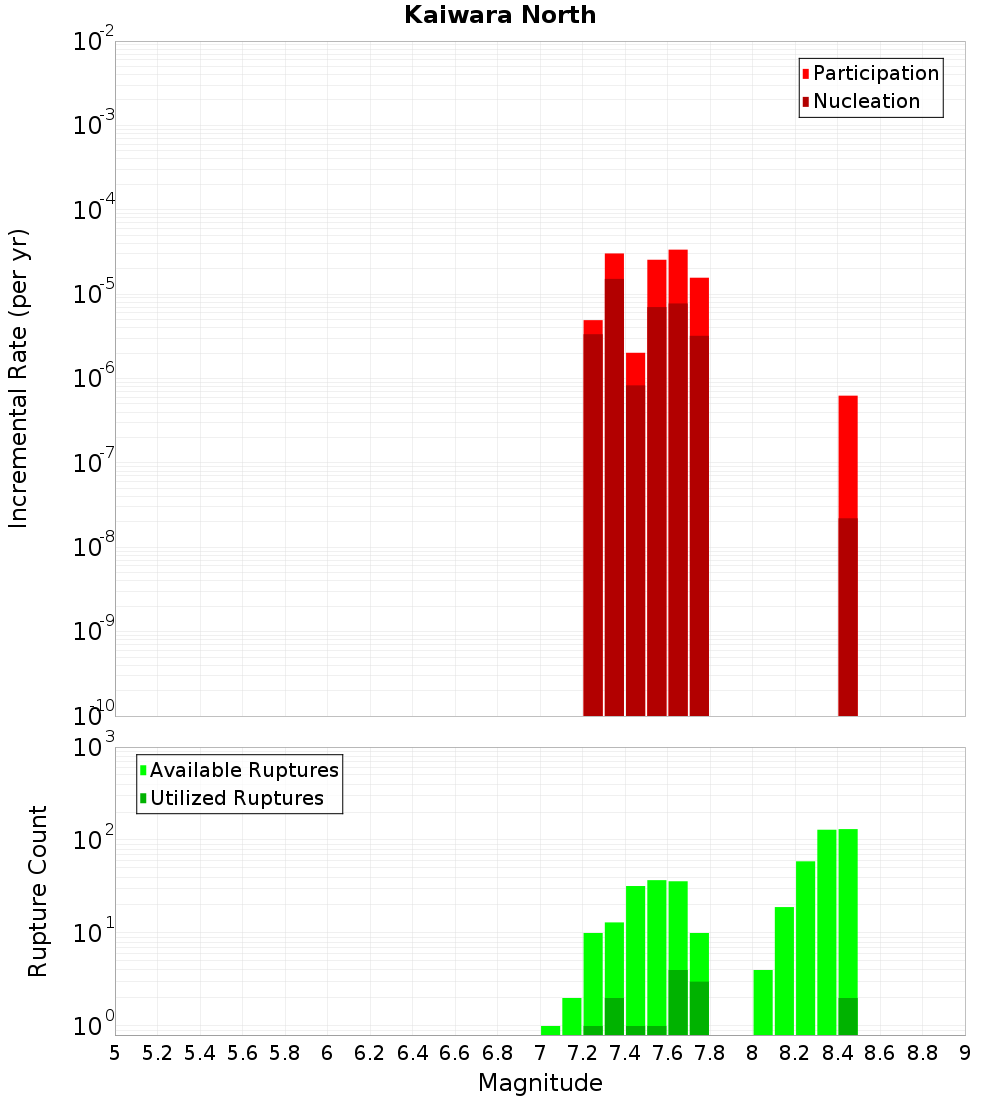 Kaiwara North

Participation
Nucleation

Incremental Rate (per yr)

$10^{-2}$
$10^{-3}$
$10^{-4}$
$10^{-5}$
$10^{-6}$
$10^{-7}$
$10^{-8}$
$10^{-9}$
$10^{-10}$

Available Ruptures
Utilized Ruptures

Rupture Count

$10^{3}$
$10^{2}$
$10^{1}$
$10^{0}$

5 5.2 5.4 5.6 5.8 6 6.2 6.4 6.6 6.8 7 7.2 7.4 7.6 7.8 8 8.2 8.4 8.6 8.8 9

Magnitude